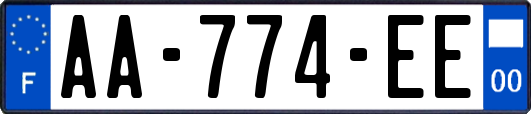 F
AA-774-EE
00